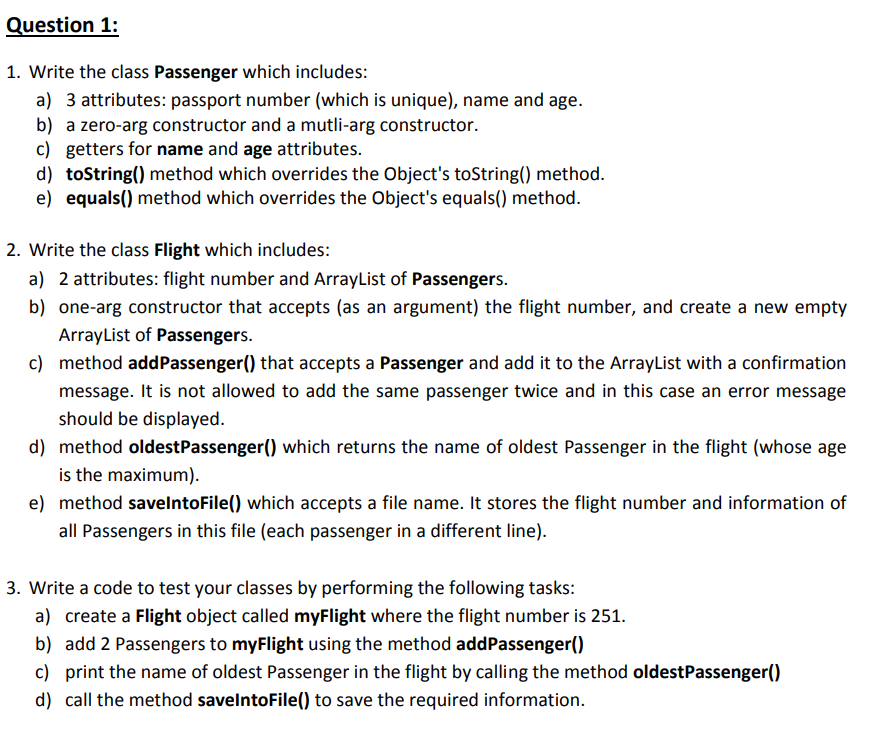 Question 1:

1. Write the class Passenger which includes:
a) 3 attributes: passport number (which is unique), name and age.
b) a zero-arg constructor and a mutli-arg constructor.
c) getters for name and age attributes.
d) toString() method which overrides the Object's toString() method.
e) equals() method which overrides the Object's equals() method.

2. Write the class Flight which includes:
a) 2 attributes: flight number and ArrayList of Passengers.
b) one-arg constructor that accepts (as an argument) the flight number, and create a new empty ArrayList of Passengers.
c) method addPassenger() that accepts a Passenger and add it to the ArrayList with a confirmation message. It is not allowed to add the same passenger twice and in this case an error message should be displayed.
d) method oldestPassenger() which returns the name of oldest Passenger in the flight (whose age is the maximum).
e) method saveIntoFile() which accepts a file name. It stores the flight number and information of all Passengers in this file (each passenger in a different line).

3. Write a code to test your classes by performing the following tasks:
a) create a Flight object called myFlight where the flight number is 251.
b) add 2 Passengers to myFlight using the method addPassenger()
c) print the name of oldest Passenger in the flight by calling the method oldestPassenger()
d) call the method saveIntoFile() to save the required information.